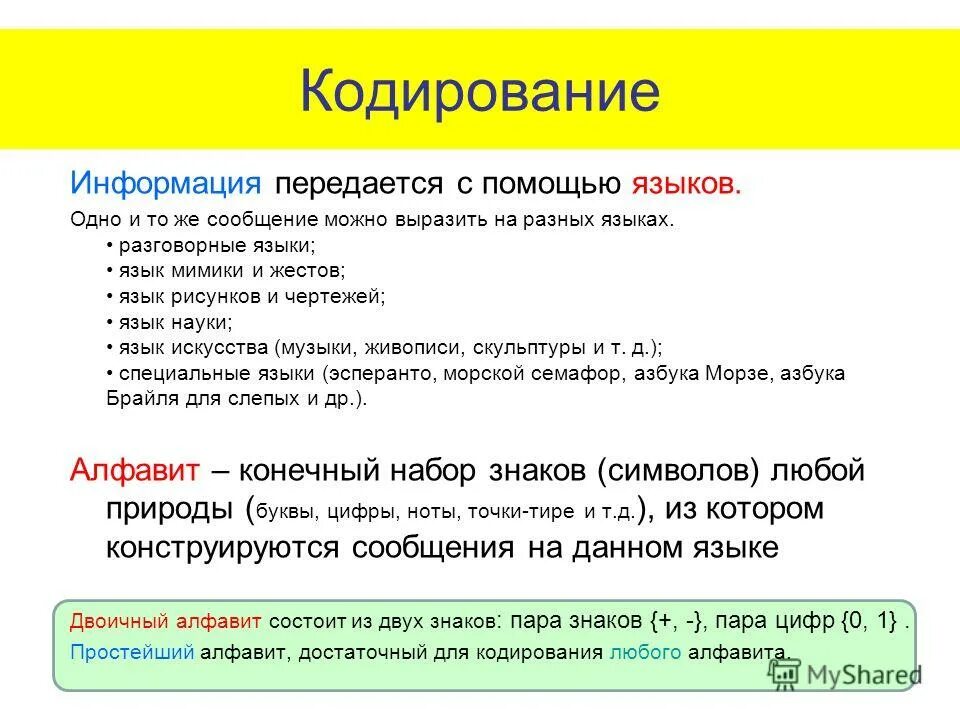 Кодирование

Информация передается с помощью языков.

Одно и то же сообщение можно выразить на разных языках.
• разговорные языки;
• язык мимики и жестов;
• язык рисунков и чертежей;
• язык науки;
• язык искусства (музыки, живописи, скульптуры и т. д.);
• специальные языки (эсперанто, морской семафор, азбука Морзе, азбука Брайля для слепых и др.).

Алфавит – конечный набор знаков (символов) любой природы (буквы, цифры, ноты, точки-тире и т.д.), из котором конструируются сообщения на данном языке

Двоичный алфавит состоит из двух знаков: пара знаков {+, -}, пара цифр {0, 1} .
Простейший алфавит, достаточный для кодирования любого алфавита.

MyShared